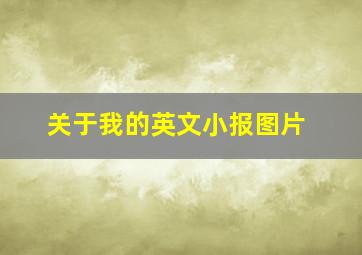 关于我的英文小报图片